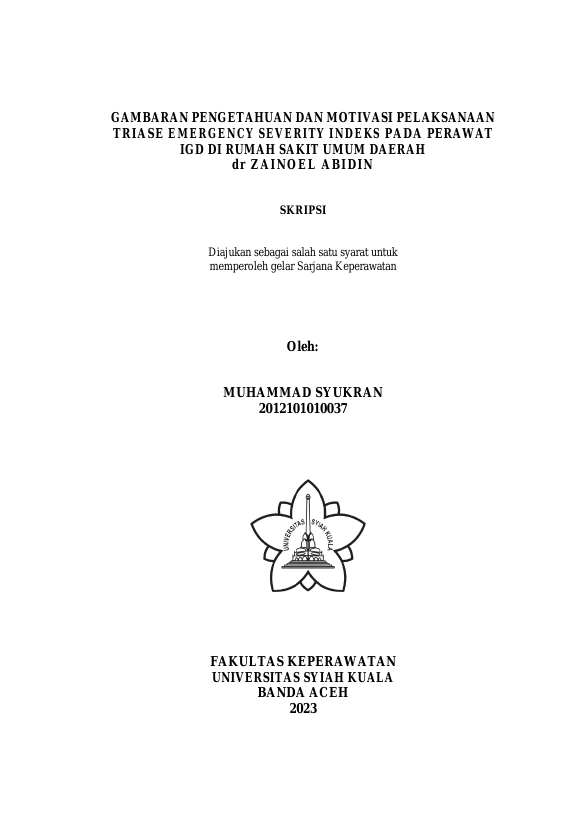 GAMBARAN PENGETAHUAN DAN MOTIVASI PELAKSANAAN TRIASE EMERGENCY SEVERITY INDEKS PADA PERAWAT IGD DI RUMAH SAKIT UMUM DAERAH dr ZAINOEL ABIDIN

SKRIPSI

Diajukan sebagai salah satu syarat untuk memperoleh gelar Sarjana Keperawatan

Oleh:

MUHAMMAD SYUKRAN
2012101010037

UNIVERSITAS SYIAH KUALA

FAKULTAS KEPERAWATAN
UNIVERSITAS SYIAH KUALA
BANDA ACEH
2023